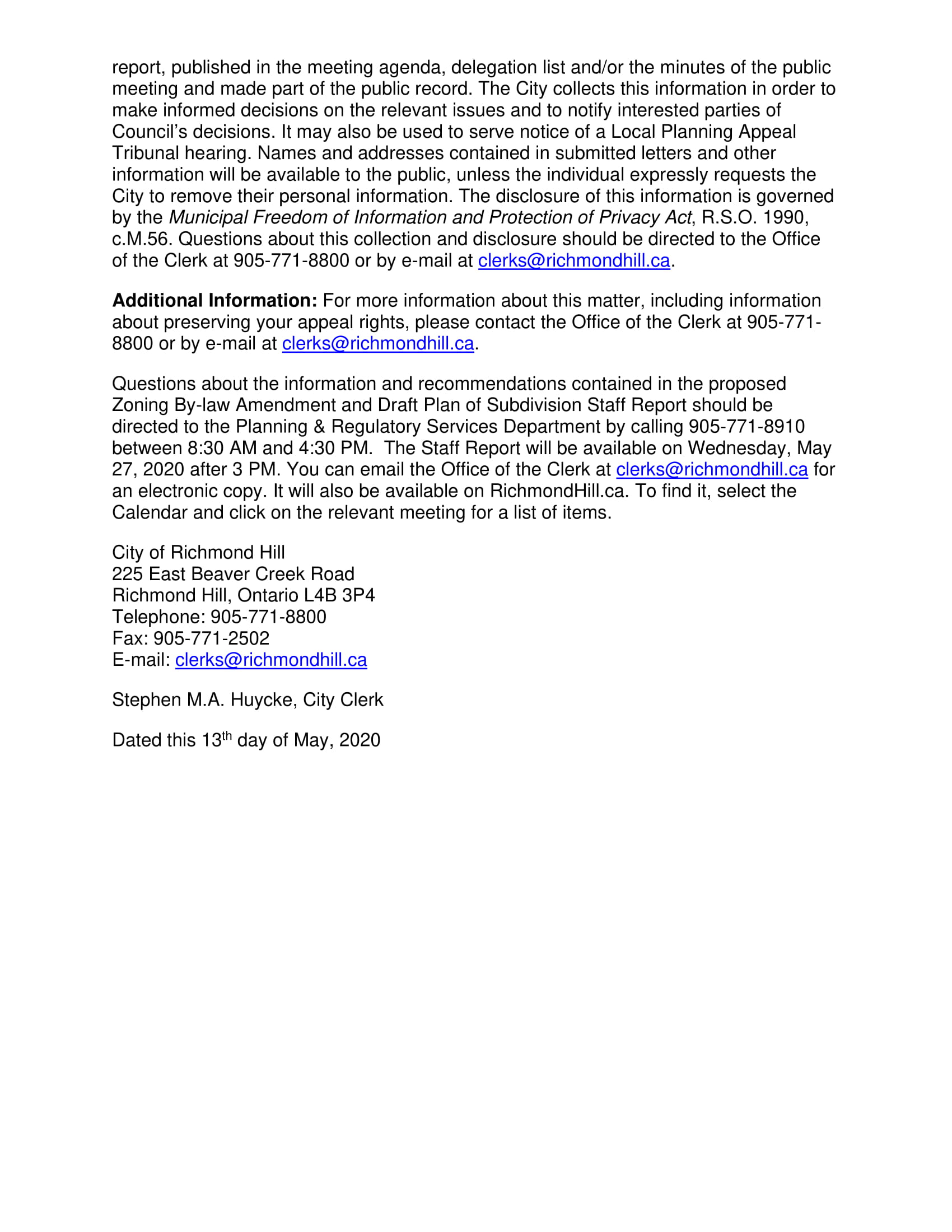 report, published in the meeting agenda, delegation list and/or the minutes of the public meeting and made part of the public record. The City collects this information in order to make informed decisions on the relevant issues and to notify interested parties of Council's decisions. It may also be used to serve notice of a Local Planning Appeal Tribunal hearing. Names and addresses contained in submitted letters and other information will be available to the public, unless the individual expressly requests the City to remove their personal information. The disclosure of this information is governed by the Municipal Freedom of Information and Protection of Privacy Act, R.S.O. 1990, c.M.56. Questions about this collection and disclosure should be directed to the Office of the Clerk at 905-771-8800 or by e-mail at clerks@richmondhill.ca.

Additional Information: For more information about this matter, including information about preserving your appeal rights, please contact the Office of the Clerk at 905-771-8800 or by e-mail at clerks@richmondhill.ca.

Questions about the information and recommendations contained in the proposed Zoning By-law Amendment and Draft Plan of Subdivision Staff Report should be directed to the Planning & Regulatory Services Department by calling 905-771-8910 between 8:30 AM and 4:30 PM. The Staff Report will be available on Wednesday, May 27, 2020 after 3 PM. You can email the Office of the Clerk at clerks@richmondhill.ca for an electronic copy. It will also be available on RichmondHill.ca. To find it, select the Calendar and click on the relevant meeting for a list of items.

City of Richmond Hill
225 East Beaver Creek Road
Richmond Hill, Ontario L4B 3P4
Telephone: 905-771-8800
Fax: 905-771-2502
E-mail: clerks@richmondhill.ca

Stephen M.A. Huycke, City Clerk

Dated this 13$^{th}$ day of May, 2020